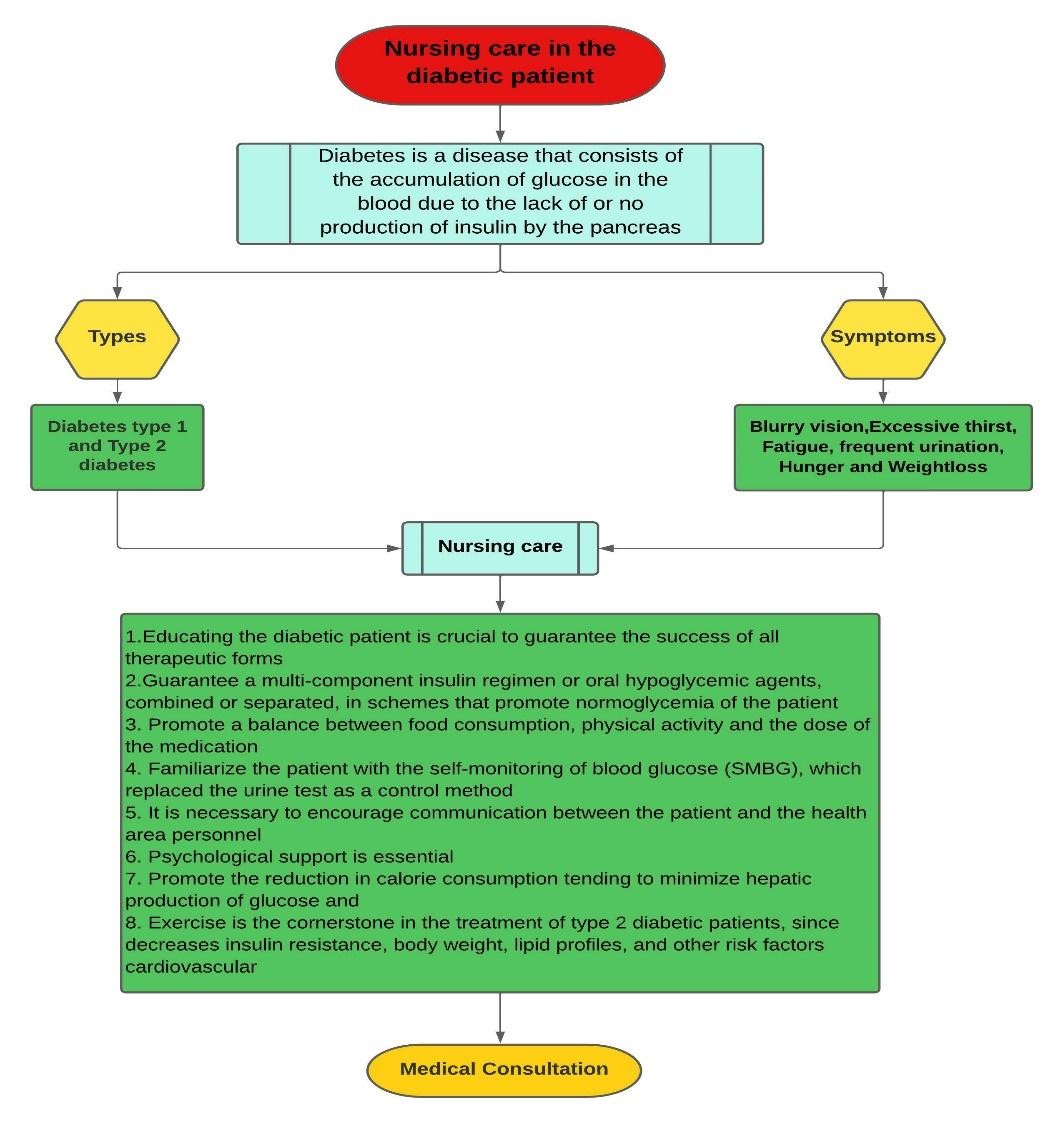 Nursing care in the diabetic patient

Diabetes is a disease that consists of the accumulation of glucose in the blood due to the lack of or no production of insulin by the pancreas

Types

Diabetes type 1 and Type 2 diabetes

Symptoms

Blurry vision,Excessive thirst, Fatigue, frequent urination, Hunger and Weightloss

Nursing care

1.Educating the diabetic patient is crucial to guarantee the success of all therapeutic forms
2.Guarantee a multi-component insulin regimen or oral hypoglycemic agents, combined or separated, in schemes that promote normoglycemia of the patient
3. Promote a balance between food consumption, physical activity and the dose of the medication
4. Familiarize the patient with the self-monitoring of blood glucose (SMBG), which replaced the urine test as a control method
5. It is necessary to encourage communication between the patient and the health area personnel
6. Psychological support is essential
7. Promote the reduction in calorie consumption tending to minimize hepatic production of glucose and
8. Exercise is the cornerstone in the treatment of type 2 diabetic patients, since decreases insulin resistance, body weight, lipid profiles, and other risk factors cardiovascular

Medical Consultation